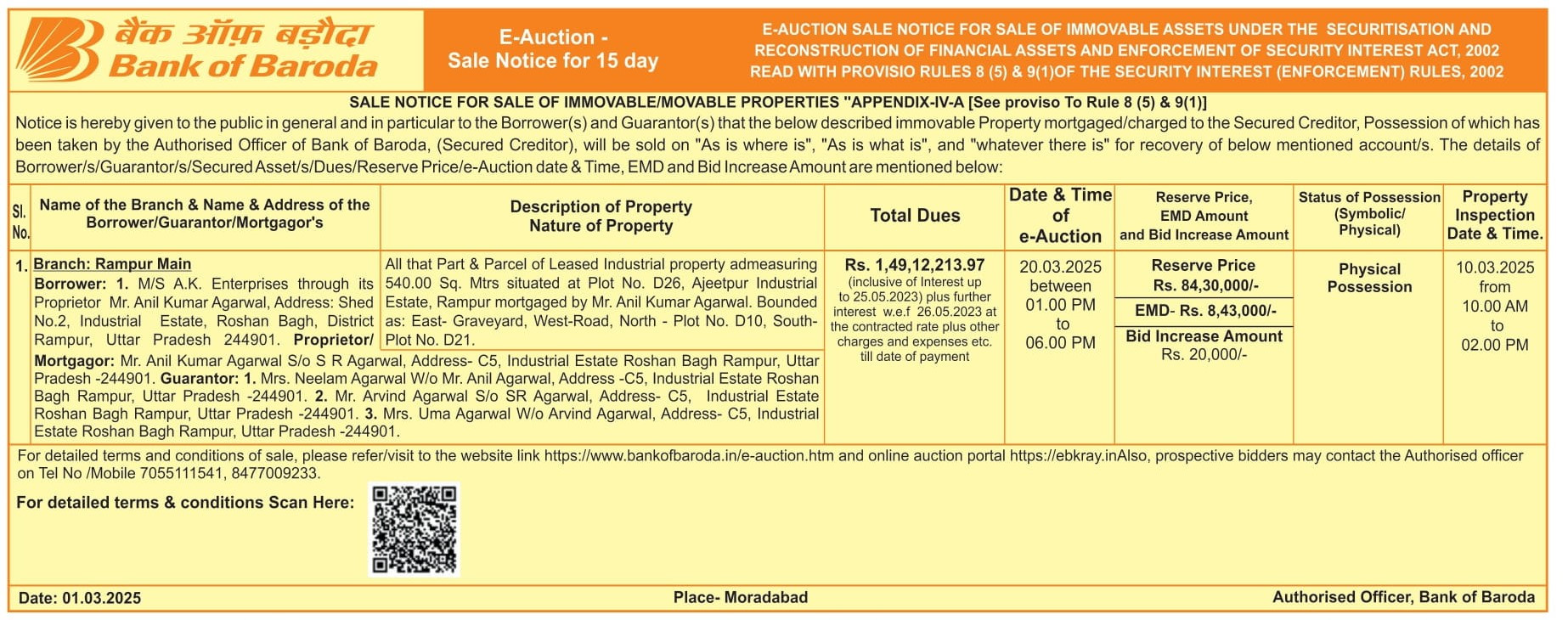 बैंक ऑफ़ बड़ौदा
Bank of Baroda

E-Auction -
Sale Notice for 15 day

E-AUCTION SALE NOTICE FOR SALE OF IMMOVABLE ASSETS UNDER THE SECURITISATION AND RECONSTRUCTION OF FINANCIAL ASSETS AND ENFORCEMENT OF SECURITY INTEREST ACT, 2002 READ WITH PROVISIO RULES 8 (5) & 9(1)OF THE SECURITY INTEREST (ENFORCEMENT) RULES, 2002

SALE NOTICE FOR SALE OF IMMOVABLE/MOVABLE PROPERTIES "APPENDIX-IV-A [See proviso To Rule 8 (5) & 9(1)]

Notice is hereby given to the public in general and in particular to the Borrower(s) and Guarantor(s) that the below described immovable Property mortgaged/charged to the Secured Creditor, Possession of which has been taken by the Authorised Officer of Bank of Baroda, (Secured Creditor), will be sold on "As is where is", "As is what is", and "whatever there is" for recovery of below mentioned account/s. The details of Borrower/s/Guarantor/s/Secured Asset/s/Dues/Reserve Price/e-Auction date & Time, EMD and Bid Increase Amount are mentioned below:

| Sl. No. | Name of the Branch & Name & Address of the Borrower/Guarantor/Mortgagor's | Description of Property Nature of Property | Total Dues | Date & Time of e-Auction | Reserve Price, EMD Amount and Bid Increase Amount | Status of Possession (Symbolic/ Physical) | Property Inspection Date & Time. |
|---|---|---|---|---|---|---|---|
| 1. | Branch: Rampur Main Borrower: 1. M/S A.K. Enterprises through its Proprietor Mr. Anil Kumar Agarwal, Address: Shed No.2, Industrial Estate, Roshan Bagh, District Rampur, Uttar Pradesh 244901. Proprietor/ Mortgagor: Mr. Anil Kumar Agarwal S/o S R Agarwal, Address- C5, Industrial Estate Roshan Bagh Rampur, Uttar Pradesh -244901. Guarantor: 1. Mrs. Neelam Agarwal W/o Mr. Anil Agarwal, Address -C5, Industrial Estate Roshan Bagh Rampur, Uttar Pradesh -244901. 2. Mr. Arvind Agarwal S/o SR Agarwal, Address- C5, Industrial Estate Roshan Bagh Rampur, Uttar Pradesh -244901. 3. Mrs. Uma Agarwal W/o Arvind Agarwal, Address- C5, Industrial Estate Roshan Bagh Rampur, Uttar Pradesh -244901. | All that Part & Parcel of Leased Industrial property admeasuring 540.00 Sq. Mtrs situated at Plot No. D26, Ajeetpur Industrial Estate, Rampur mortgaged by Mr. Anil Kumar Agarwal. Bounded as: East- Graveyard, West-Road, North - Plot No. D10, South- Plot No. D21. | Rs. 1,49,12,213.97 (inclusive of Interest up to 25.05.2023) plus further interest w.e.f 26.05.2023 at the contracted rate plus other charges and expenses etc. till date of payment | 20.03.2025 between 01.00 PM to 06.00 PM | Reserve Price Rs. 84,30,000/- EMD- Rs. 8,43,000/- Bid Increase Amount Rs. 20,000/- | Physical Possession | 10.03.2025 from 10.00 AM to 02.00 PM |

For detailed terms and conditions of sale, please refer/visit to the website link https://www.bankofbaroda.in/e-auction.htm and online auction portal https://ebkray.inAlso, prospective bidders may contact the Authorised officer on Tel No /Mobile 7055111541, 8477009233.

For detailed terms & conditions Scan Here:

Date: 01.03.2025 Place- Moradabad Authorised Officer, Bank of Baroda